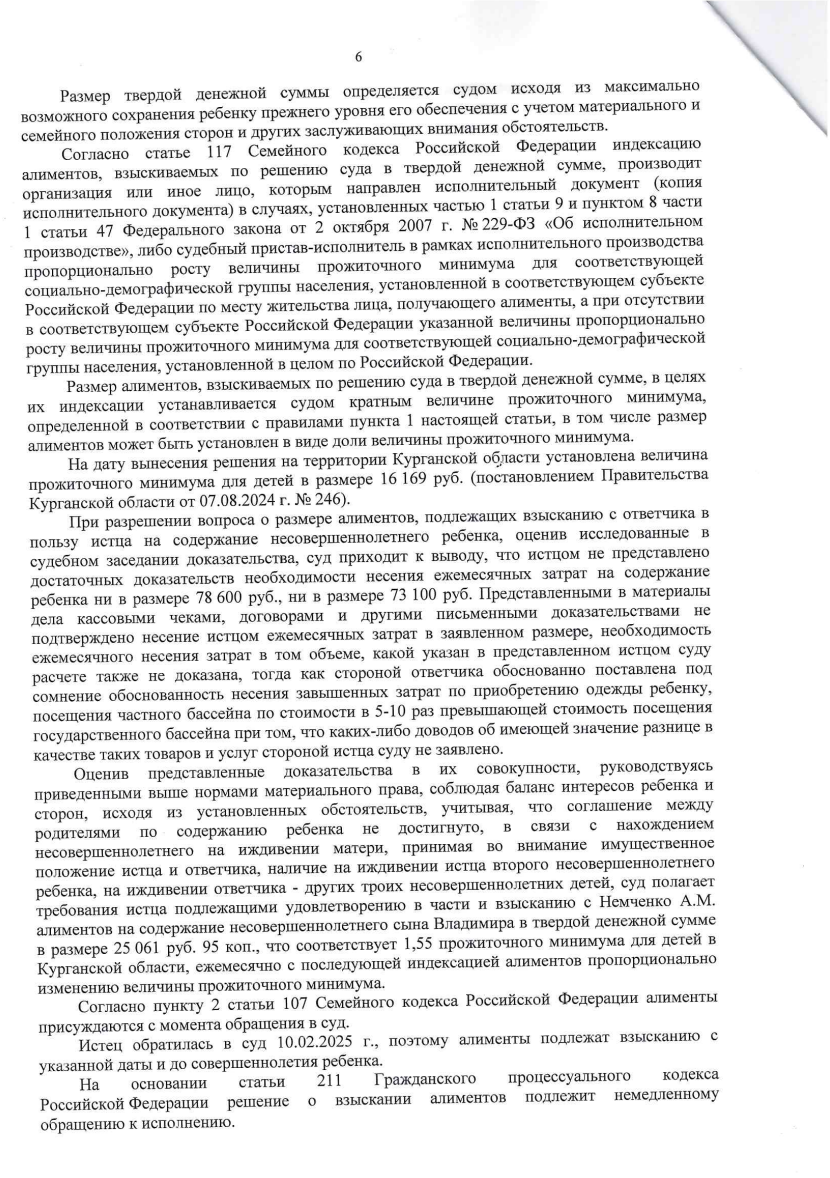 6

Размер твердой денежной суммы определяется судом исходя из максимально возможного сохранения ребенку прежнего уровня его обеспечения с учетом материального и семейного положения сторон и других заслуживающих внимания обстоятельств.

Согласно статье 117 Семейного кодекса Российской Федерации индексацию алиментов, взыскиваемых по решению суда в твердой денежной сумме, производит организация или иное лицо, которым направлен исполнительный документ (копия исполнительного документа) в случаях, установленных частью 1 статьи 9 и пунктом 8 части 1 статьи 47 Федерального закона от 2 октября 2007 г. № 229-ФЗ «Об исполнительном производстве», либо судебный пристав-исполнитель в рамках исполнительного производства пропорционально росту величины прожиточного минимума для соответствующей социально-демографической группы населения, установленной в соответствующем субъекте Российской Федерации по месту жительства лица, получающего алименты, а при отсутствии в соответствующем субъекте Российской Федерации указанной величины пропорционально росту величины прожиточного минимума для соответствующей социально-демографической группы населения, установленной в целом по Российской Федерации.

Размер алиментов, взыскиваемых по решению суда в твердой денежной сумме, в целях их индексации устанавливается судом кратным величине прожиточного минимума, определенной в соответствии с правилами пункта 1 настоящей статьи, в том числе размер алиментов может быть установлен в виде доли величины прожиточного минимума.

На дату вынесения решения на территории Курганской области установлена величина прожиточного минимума для детей в размере 16 169 руб. (постановлением Правительства Курганской области от 07.08.2024 г. № 246).

При разрешении вопроса о размере алиментов, подлежащих взысканию с ответчика в пользу истца на содержание несовершеннолетнего ребенка, оценив исследованные в судебном заседании доказательства, суд приходит к выводу, что истцом не представлено достаточных доказательств необходимости несения ежемесячных затрат на содержание ребенка ни в размере 78 600 руб., ни в размере 73 100 руб. Представленными в материалы дела кассовыми чеками, договорами и другими письменными доказательствами не подтверждено несение истцом ежемесячных затрат в заявленном размере, необходимость ежемесячного несения затрат в том объеме, какой указан в представленном истцом суду расчете также не доказана, тогда как стороной ответчика обоснованно поставлена под сомнение обоснованность несения завышенных затрат по приобретению одежды ребенку, посещения частного бассейна по стоимости в 5-10 раз превышающей стоимость посещения государственного бассейна при том, что каких-либо доводов об имеющей значение разнице в качестве таких товаров и услуг стороной истца суду не заявлено.

Оценив представленные доказательства в их совокупности, руководствуясь приведенными выше нормами материального права, соблюдая баланс интересов ребенка и сторон, исходя из установленных обстоятельств, учитывая, что соглашение между родителями по содержанию ребенка не достигнуто, в связи с нахождением несовершеннолетнего на иждивении матери, принимая во внимание имущественное положение истца и ответчика, наличие на иждивении истца второго несовершеннолетнего ребенка, на иждивении ответчика - других троих несовершеннолетних детей, суд полагает требования истца подлежащими удовлетворению в части и взысканию с Немченко А.М. алиментов на содержание несовершеннолетнего сына Владимира в твердой денежной сумме в размере 25 061 руб. 95 коп., что соответствует 1,55 прожиточного минимума для детей в Курганской области, ежемесячно с последующей индексацией алиментов пропорционально изменению величины прожиточного минимума.

Согласно пункту 2 статьи 107 Семейного кодекса Российской Федерации алименты присуждаются с момента обращения в суд.

Истец обратилась в суд 10.02.2025 г., поэтому алименты подлежат взысканию с указанной даты и до совершеннолетия ребенка.

На основании статьи 211 Гражданского процессуального кодекса Российской Федерации решение о взыскании алиментов подлежит немедленному обращению к исполнению.